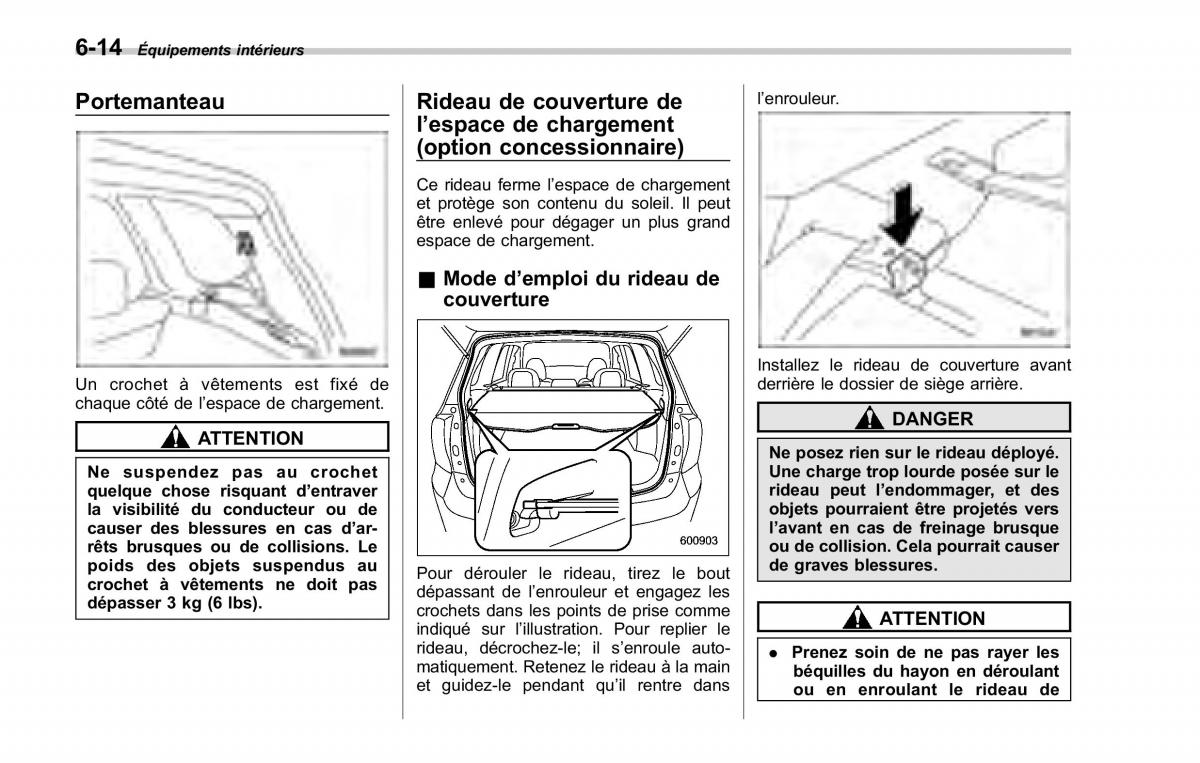 6-14 Équipements intérieurs

Portemanteau

Un crochet à vêtements est fixé de chaque côté de l'espace de chargement.

ATTENTION

Ne suspendez pas au crochet quelque chose risquant d'entraver la visibilité du conducteur ou de causer des blessures en cas d'arrêts brusques ou de collisions. Le poids des objets suspendus au crochet à vêtements ne doit pas dépasser 3 kg (6 lbs).

Rideau de couverture de l'espace de chargement (option concessionnaire)

Ce rideau ferme l'espace de chargement et protège son contenu du soleil. Il peut être enlevé pour dégager un plus grand espace de chargement.

■ Mode d'emploi du rideau de couverture

600903

Pour dérouler le rideau, tirez le bout dépassant de l'enrouleur et engagez les crochets dans les points de prise comme indiqué sur l'illustration. Pour replier le rideau, décrochez-le; il s'enroule automatiquement. Retenez le rideau à la main et guidez-le pendant qu'il rentre dans l'enrouleur.

Installez le rideau de couverture avant derrière le dossier de siège arrière.

DANGER

Ne posez rien sur le rideau déployé. Une charge trop lourde posée sur le rideau peut l'endommager, et des objets pourraient être projetés vers l'avant en cas de freinage brusque ou de collision. Cela pourrait causer de graves blessures.

ATTENTION

● Prenez soin de ne pas rayer les béquilles du hayon en déroulant ou en enroulant le rideau de